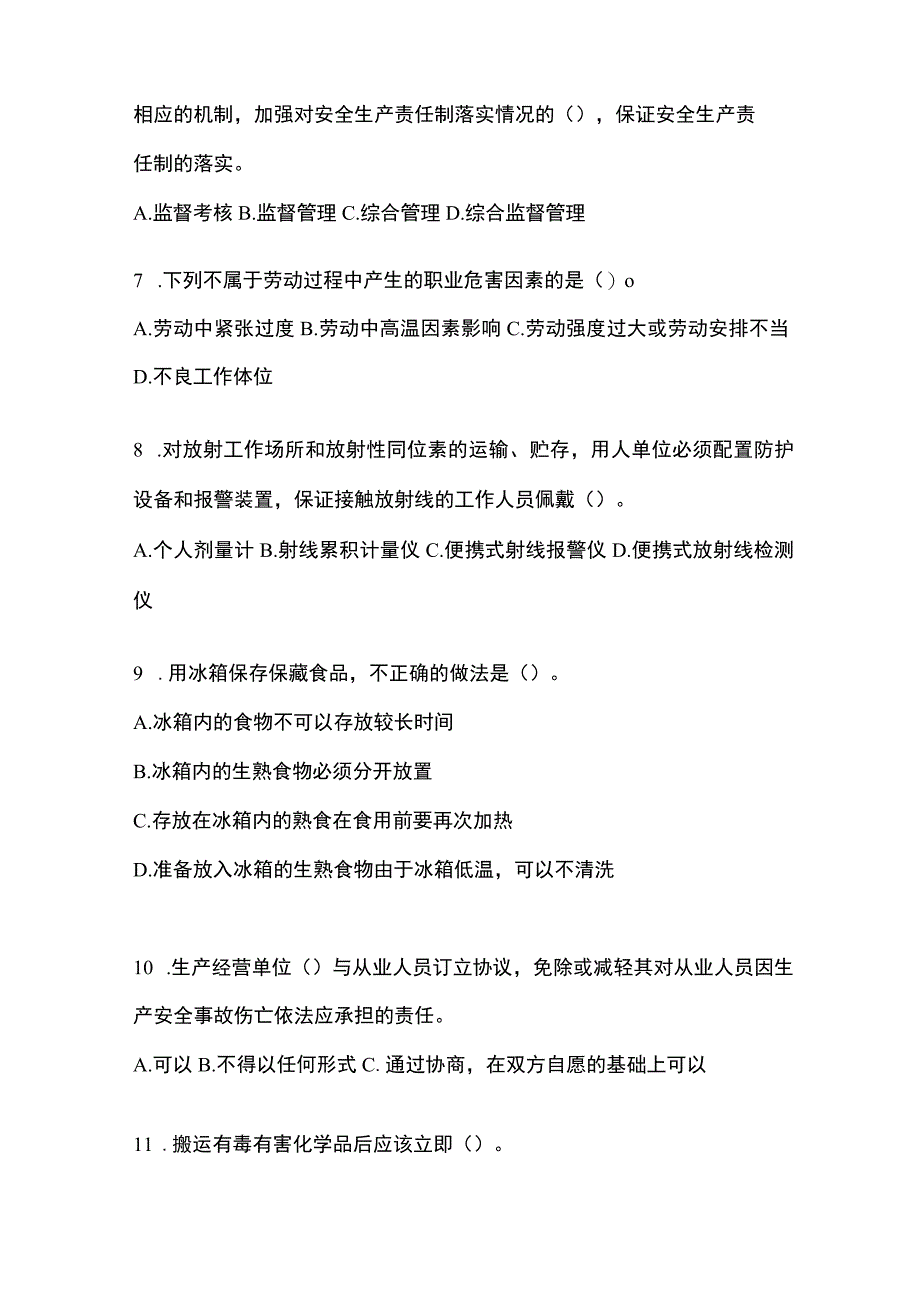 相应的机制，加强对安全生产责任制落实情况的（），保证安全生产责任制的落实。

A.监督考核 B.监督管理 C.综合管理 D.综合监督管理

7 .下列不属于劳动过程中产生的职业危害因素的是（）o

A.劳动中紧张过度 B.劳动中高温因素影响 C.劳动强度过大或劳动安排不当 D.不良工作体位

8 .对放射工作场所和放射性同位素的运输、贮存，用人单位必须配置防护设备和报警装置，保证接触放射线的工作人员佩戴（）。

A.个人剂量计 B.射线累积计量仪 C.便携式射线报警仪 D.便携式放射线检测仪

9 .用冰箱保存保藏食品，不正确的做法是（）。

A.冰箱内的食物不可以存放较长时间

B.冰箱内的生熟食物必须分开放置

C.存放在冰箱内的熟食在食用前要再次加热

D.准备放入冰箱的生熟食物由于冰箱低温，可以不清洗

10 .生产经营单位（）与从业人员订立协议，免除或减轻其对从业人员因生产安全事故伤亡依法应承担的责任。

A.可以 B.不得以任何形式 C.通过协商，在双方自愿的基础上可以

11 .搬运有毒有害化学品后应该立即（）。